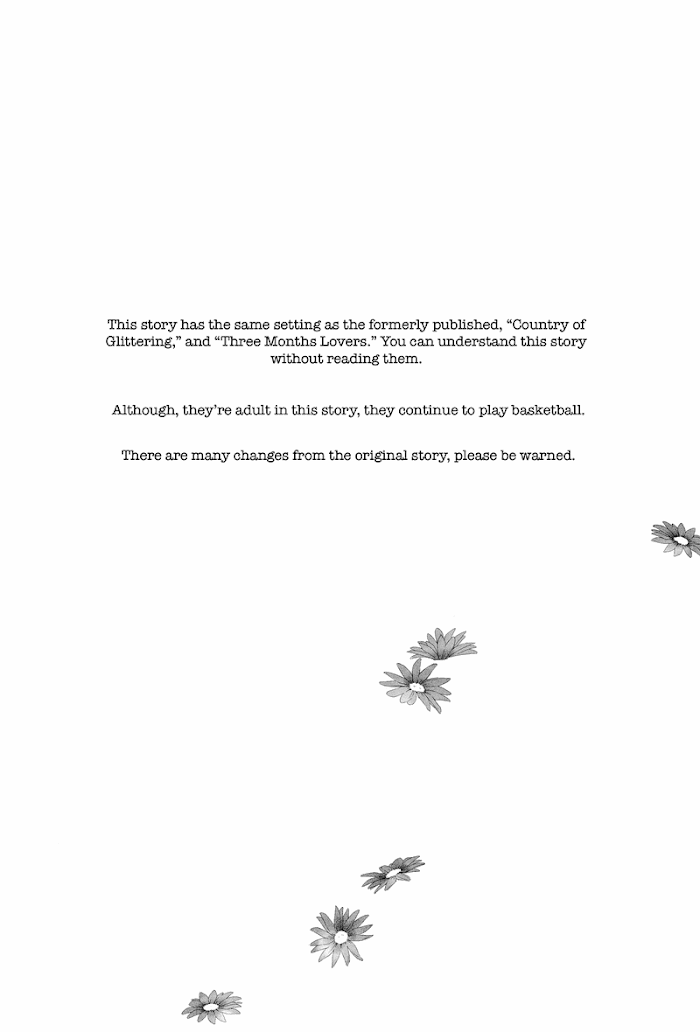 This story has the same setting as the formerly published, “Country of Glittering,” and “Three Months Lovers.” You can understand this story without reading them.

Although, they’re adult in this story, they continue to play basketball.

There are many changes from the original story, please be warned.